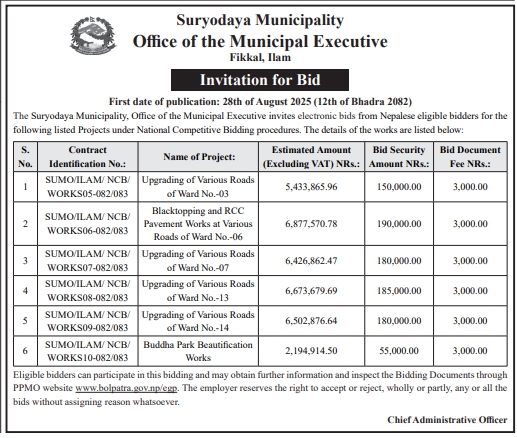 Suryodaya Municipality
Office of the Municipal Executive
Fikkal, Ilam

Invitation for Bid

First date of publication: 28th of August 2025 (12th of Bhadra 2082)

The Suryodaya Municipality, Office of the Municipal Executive invites electronic bids from Nepalese eligible bidders for the following listed Projects under National Competitive Bidding procedures. The details of the works are listed below:

| S. No. | Contract Identification No.: | Name of Project: | Estimated Amount (Excluding VAT) NRs.: | Bid Security Amount NRs.: | Bid Document Fee NRs.: |
|---|---|---|---|---|---|
| 1 | SUMO/ILAM/ NCB/ WORKS05-082/083 | Upgrading of Various Roads of Ward No.-03 | 5,433,865.96 | 150,000.00 | 3,000.00 |
| 2 | SUMO/ILAM/ NCB/ WORKS06-082/083 | Blacktopping and RCC Pavement Works at Various Roads of Ward No.-06 | 6,877,570.78 | 190,000.00 | 3,000.00 |
| 3 | SUMO/ILAM/ NCB/ WORKS07-082/083 | Upgrading of Various Roads of Ward No.-07 | 6,426,862.47 | 180,000.00 | 3,000.00 |
| 4 | SUMO/ILAM/ NCB/ WORKS08-082/083 | Upgrading of Various Roads of Ward No.-13 | 6,673,679.69 | 185,000.00 | 3,000.00 |
| 5 | SUMO/ILAM/ NCB/ WORKS09-082/083 | Upgrading of Various Roads of Ward No.-14 | 6,502,876.64 | 180,000.00 | 3,000.00 |
| 6 | SUMO/ILAM/ NCB/ WORKS10-082/083 | Buddha Park Beautification Works | 2,194,914.50 | 55,000.00 | 3,000.00 |

Eligible bidders can participate in this bidding and may obtain further information and inspect the Bidding Documents through PPMO website www.bolpatra.gov.np/egp. The employer reserves the right to accept or reject, wholly or partly, any or all the bids without assigning reason whatsoever.

Chief Administrative Officer